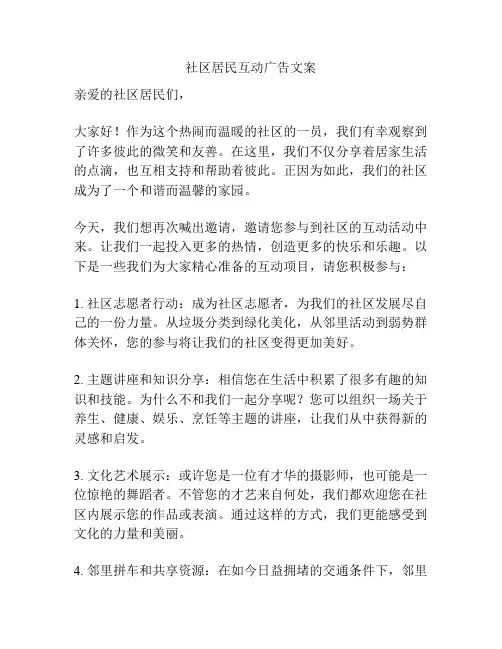 社区居民互动广告文案

亲爱的社区居民们，

大家好！作为这个热闹而温暖的社区的一员，我们有幸观察到了许多彼此的微笑和友善。在这里，我们不仅分享着居家生活的点滴，也互相支持和帮助着彼此。正因为如此，我们的社区成为了一个和谐而温馨的家园。

今天，我们想再次喊出邀请，邀请您参与到社区的互动活动中来。让我们一起投入更多的热情，创造更多的快乐和乐趣。以下是一些我们为大家精心准备的互动项目，请您积极参与：

1. 社区志愿者行动：成为社区志愿者，为我们的社区发展尽自己的一份力量。从垃圾分类到绿化美化，从邻里活动到弱势群体关怀，您的参与将让我们的社区变得更加美好。

2. 主题讲座和知识分享：相信您在生活中积累了很多有趣的知识和技能。为什么不和我们一起分享呢？您可以组织一场关于养生、健康、娱乐、烹饪等主题的讲座，让我们从中获得新的灵感和启发。

3. 文化艺术展示：或许您是一位有才华的摄影师，也可能是一位惊艳的舞蹈者。不管您的才艺来自何处，我们都欢迎您在社区内展示您的作品或表演。通过这样的方式，我们更能感受到文化的力量和美丽。

4. 邻里拼车和共享资源：在如今日益拥堵的交通条件下，邻里